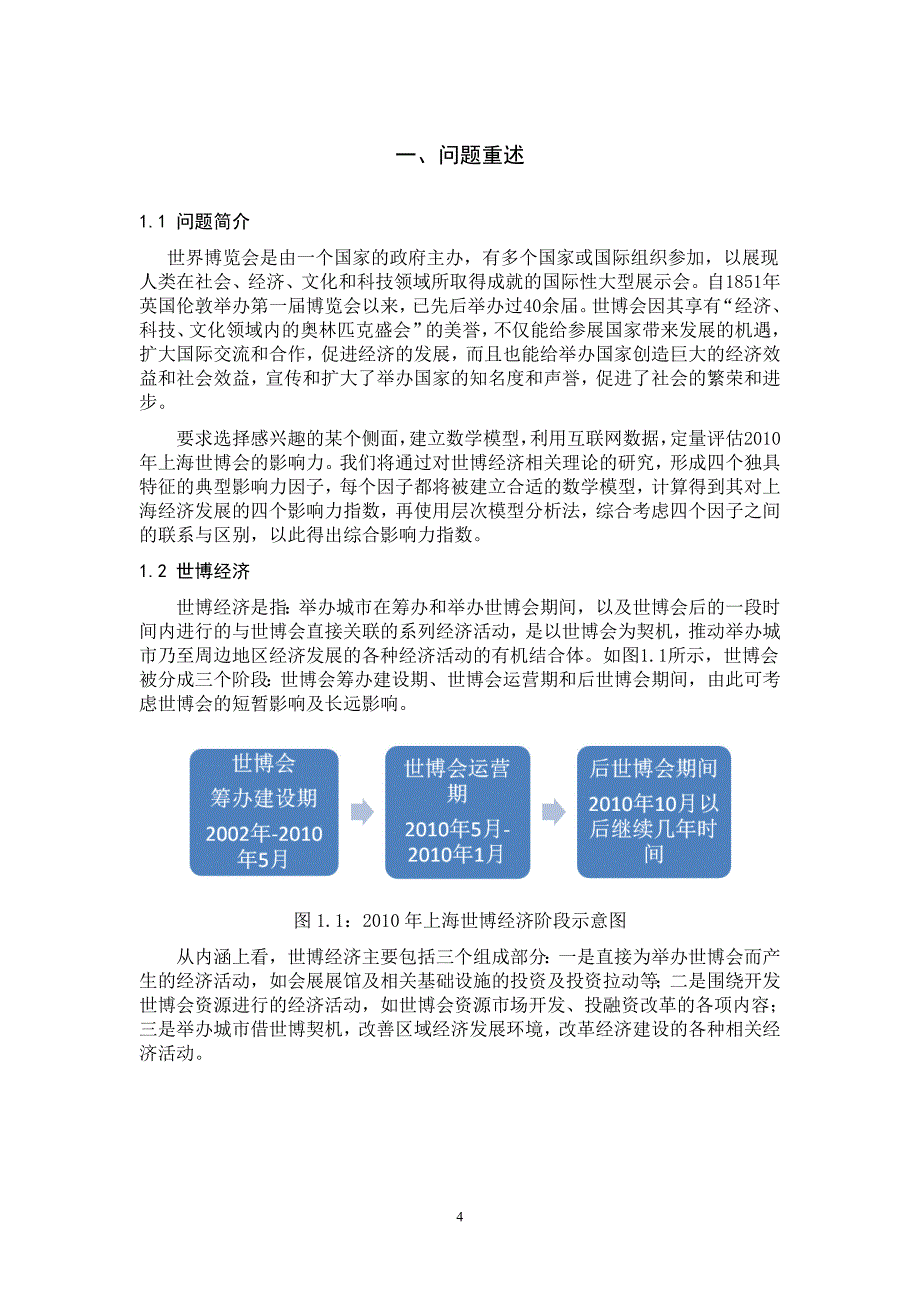 一、问题重述

1.1 问题简介

世界博览会是由一个国家的政府主办，有多个国家或国际组织参加，以展现人类在社会、经济、文化和科技领域所取得成就的国际性大型展示会。自1851年英国伦敦举办第一届博览会以来，已先后举办过40余届。世博会因其享有“经济、科技、文化领域内的奥林匹克盛会”的美誉，不仅能给参展国家带来发展的机遇，扩大国际交流和合作，促进经济的发展，而且也能给举办国家创造巨大的经济效益和社会效益，宣传和扩大了举办国家的知名度和声誉，促进了社会的繁荣和进步。

要求选择感兴趣的某个侧面，建立数学模型，利用互联网数据，定量评估2010年上海世博会的影响力。我们将通过对世博经济相关理论的研究，形成四个独具特征的典型影响力因子，每个因子都将被建立合适的数学模型，计算得到其对上海经济发展的四个影响力指数，再使用层次模型分析法，综合考虑四个因子之间的联系与区别，以此得出综合影响力指数。

1.2 世博经济

世博经济是指：举办城市在筹办和举办世博会期间，以及世博会后的一段时间内进行的与世博会直接关联的系列经济活动，是以世博会为契机，推动举办城市乃至周边地区经济发展的各种经济活动的有机结合体。如图1.1所示，世博会被分成三个阶段：世博会筹办建设期、世博会运营期和后世博会期间，由此可考虑世博会的短暂影响及长远影响。

世博会
筹办建设期
2002年-2010年5月

世博会运营期
2010年5月-2010年1月

后世博会期间
2010年10月以后继续几年时间

图 1.1：2010 年上海世博经济阶段示意图

从内涵上看，世博经济主要包括三个组成部分：一是直接为举办世博会而产生的经济活动，如会展展馆及相关基础设施的投资及投资拉动等；二是围绕开发世博会资源进行的经济活动，如世博会资源市场开发、投融资改革的各项内容；三是举办城市借世博契机，改善区域经济发展环境，改革经济建设的各种相关经济活动。

4